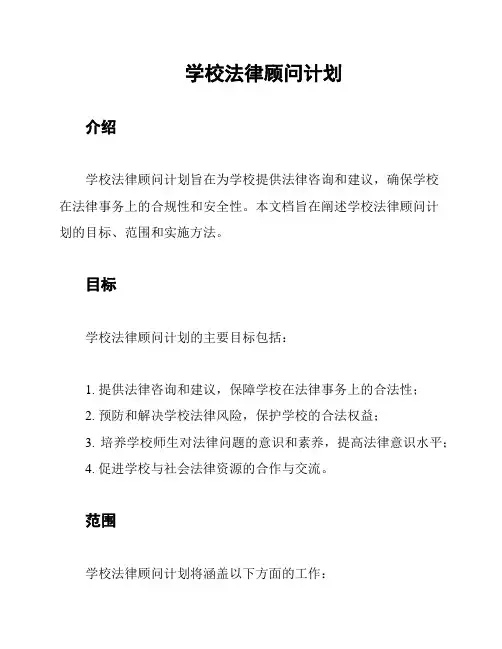 学校法律顾问计划

介绍

学校法律顾问计划旨在为学校提供法律咨询和建议，确保学校在法律事务上的合规性和安全性。本文档旨在阐述学校法律顾问计划的目标、范围和实施方法。

目标

学校法律顾问计划的主要目标包括：

1. 提供法律咨询和建议，保障学校在法律事务上的合法性；
2. 预防和解决学校法律风险，保护学校的合法权益；
3. 培养学校师生对法律问题的意识和素养，提高法律意识水平；
4. 促进学校与社会法律资源的合作与交流。

范围

学校法律顾问计划将涵盖以下方面的工作：